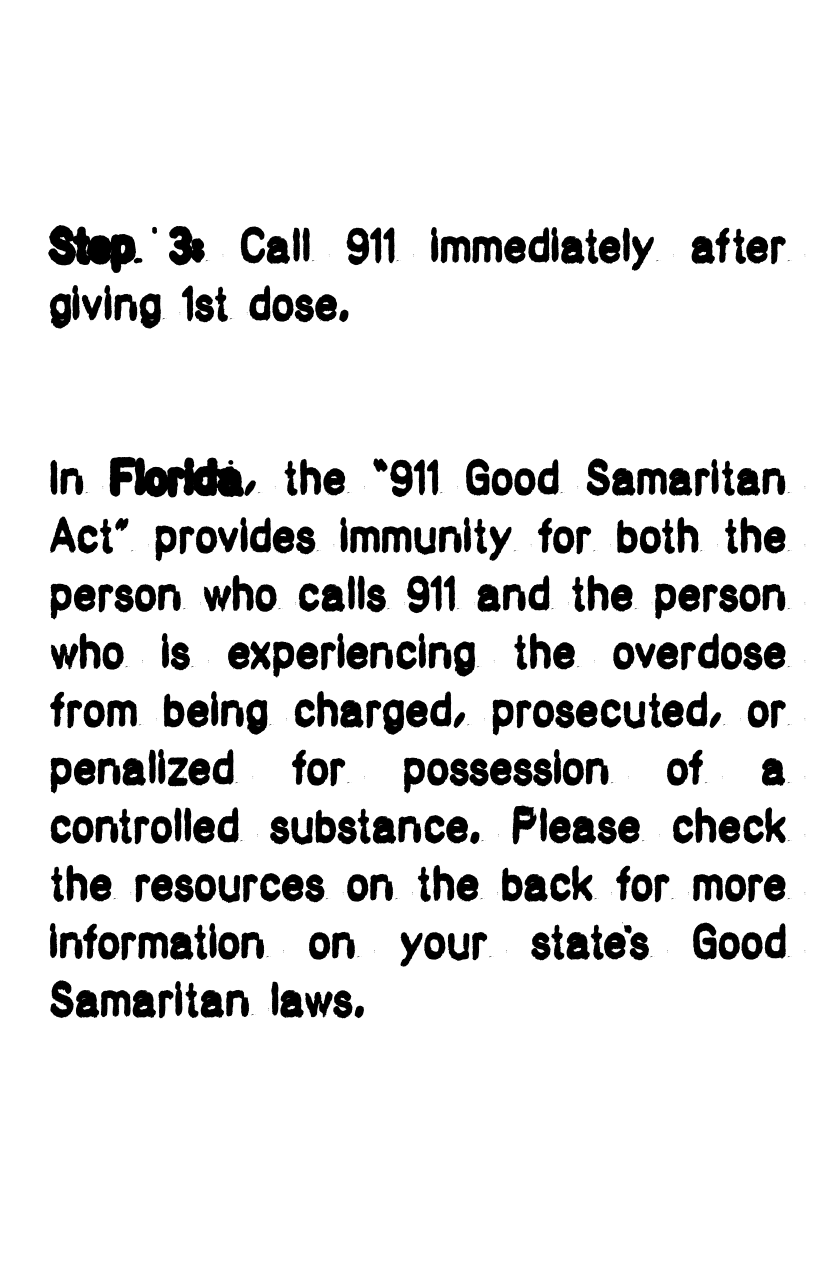 Step 3: Call 911 immediately after giving 1st dose.

In Florida, the "911 Good Samaritan Act" provides immunity for both the person who calls 911 and the person who is experiencing the overdose from being charged, prosecuted, or penalized for possession of a controlled substance. Please check the resources on the back for more information on your state's Good Samaritan laws.